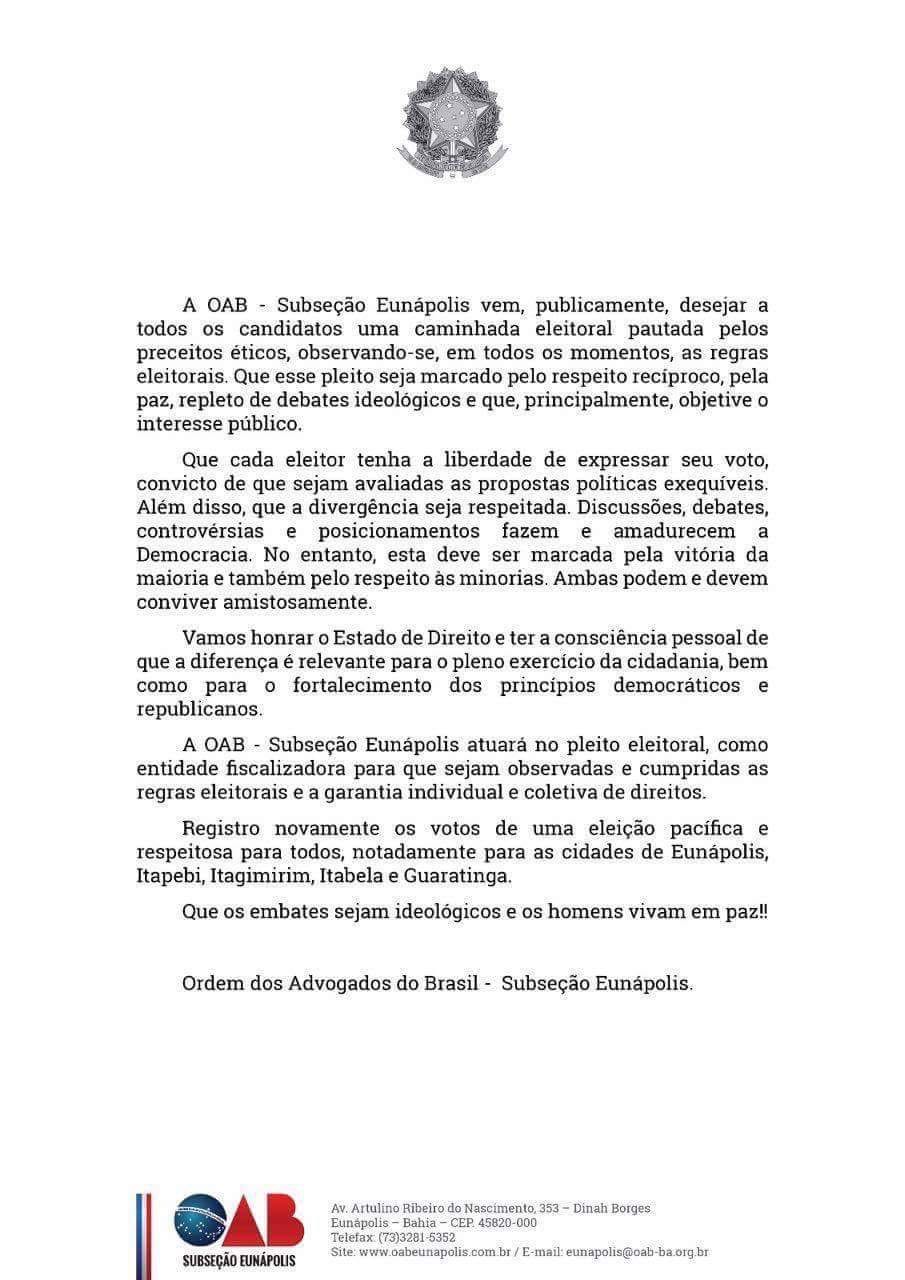 A OAB - Subseção Eunápolis vem, publicamente, desejar a todos os candidatos uma caminhada eleitoral pautada pelos preceitos éticos, observando-se, em todos os momentos, as regras eleitorais. Que esse pleito seja marcado pelo respeito recíproco, pela paz, repleto de debates ideológicos e que, principalmente, objetive o interesse público.

Que cada eleitor tenha a liberdade de expressar seu voto, convicto de que sejam avaliadas as propostas políticas exequíveis. Além disso, que a divergência seja respeitada. Discussões, debates, controvérsias e posicionamentos fazem e amadurecem a Democracia. No entanto, esta deve ser marcada pela vitória da maioria e também pelo respeito às minorias. Ambas podem e devem conviver amistosamente.

Vamos honrar o Estado de Direito e ter a consciência pessoal de que a diferença é relevante para o pleno exercício da cidadania, bem como para o fortalecimento dos princípios democráticos e republicanos.

A OAB - Subseção Eunápolis atuará no pleito eleitoral, como entidade fiscalizadora para que sejam observadas e cumpridas as regras eleitorais e a garantia individual e coletiva de direitos.

Registro novamente os votos de uma eleição pacífica e respeitosa para todos, notadamente para as cidades de Eunápolis, Itapebi, Itagimirim, Itabela e Guaratinga.

Que os embates sejam ideológicos e os homens vivam em paz!!

Ordem dos Advogados do Brasil - Subseção Eunápolis.

OAB
SUBSEÇÃO EUNÁPOLIS

Av. Artulino Ribeiro do Nascimento, 353 – Dinah Borges
Eunápolis – Bahia – CEP. 45820-000
Telefax: (73)3281-5352
Site: www.oabeunapolis.com.br / E-mail: eunapolis@oab-ba.org.br